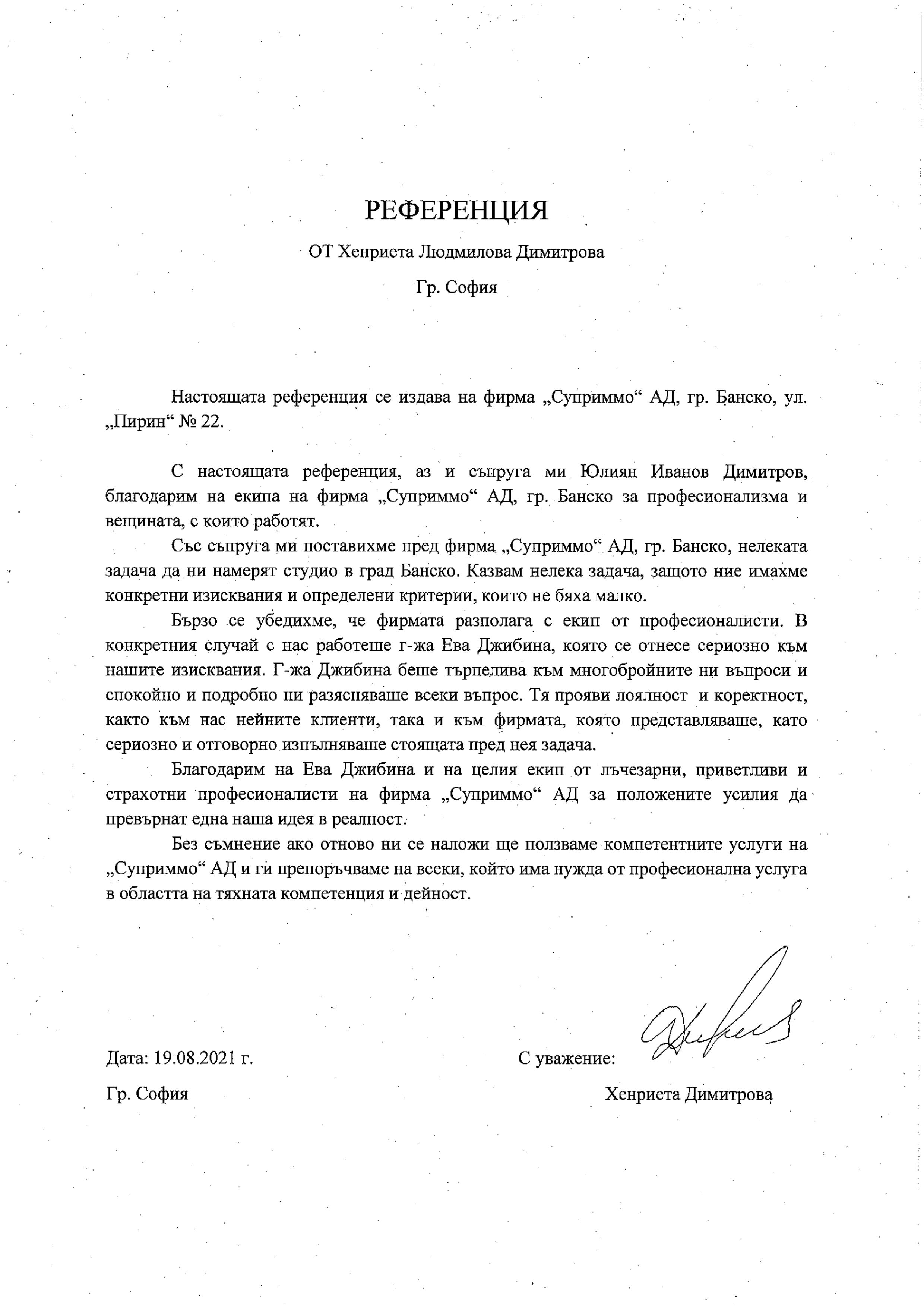 РЕФЕРЕНЦИЯ

ОТ Хенриета Людмилова Димитрова

Гр. София

Настоящата референция се издава на фирма „Суприммо“ АД, гр. Банско, ул. „Пирин“ № 22.

С настоящата референция, аз и съпруга ми Юлиян Иванов Димитров, благодарим на екипа на фирма „Суприммо“ АД, гр. Банско за професионализма и вещината, с които работят.

Със съпруга ми поставихме пред фирма „Суприммо“ АД, гр. Банско, нелеката задача да ни намерят студио в град Банско. Казвам нелека задача, защото ние имахме конкретни изисквания и определени критерии, които не бяха малко.

Бързо се убедихме, че фирмата разполага с екип от професионалисти. В конкретния случай с нас работеше г-жа Ева Джибина, която се отнесе сериозно към нашите изисквания. Г-жа Джибина беше търпелива към многобройните ни въпроси и спокойно и подробно ни разясняваше всеки въпрос. Тя прояви лоялност и коректност, както към нас нейните клиенти, така и към фирмата, която представляваше, като сериозно и отговорно изпълняваше стоящата пред нея задача.

Благодарим на Ева Джибина и на целия екип от лъчезарни, приветливи и страхотни професионалисти на фирма „Суприммо“ АД за положените усилия да превърнат една наша идея в реалност.

Без съмнение ако отново ни се наложи ще ползваме компетентните услуги на „Суприммо“ АД и ги препоръчваме на всеки, който има нужда от професионална услуга в областта на тяхната компетенция и дейност.

Дата: 19.08.2021 г.

Гр. София

С уважение:

Хенриета Димитрова